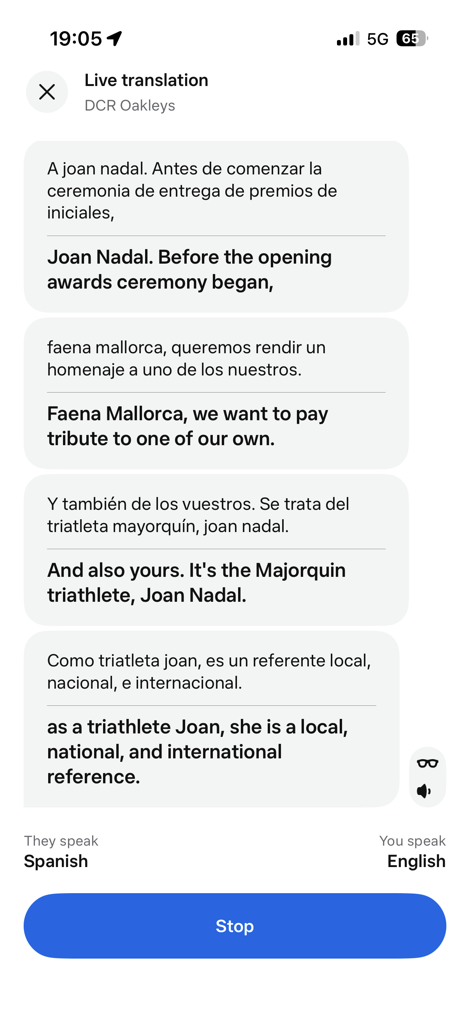 19:05

5G 65

Live translation
DCR Oakleys

A joan nadal. Antes de comenzar la ceremonia de entrega de premios de iniciales,

Joan Nadal. Before the opening awards ceremony began,

faena mallorca, queremos rendir un homenaje a uno de los nuestros.

Faena Mallorca, we want to pay tribute to one of our own.

Y también de los vuestros. Se trata del triatleta mayorquín, joan nadal.

And also yours. It's the Majorquin triathlete, Joan Nadal.

Como triatleta joan, es un referente local, nacional, e internacional.

as a triathlete Joan, she is a local, national, and international reference.

They speak
Spanish

You speak
English

Stop